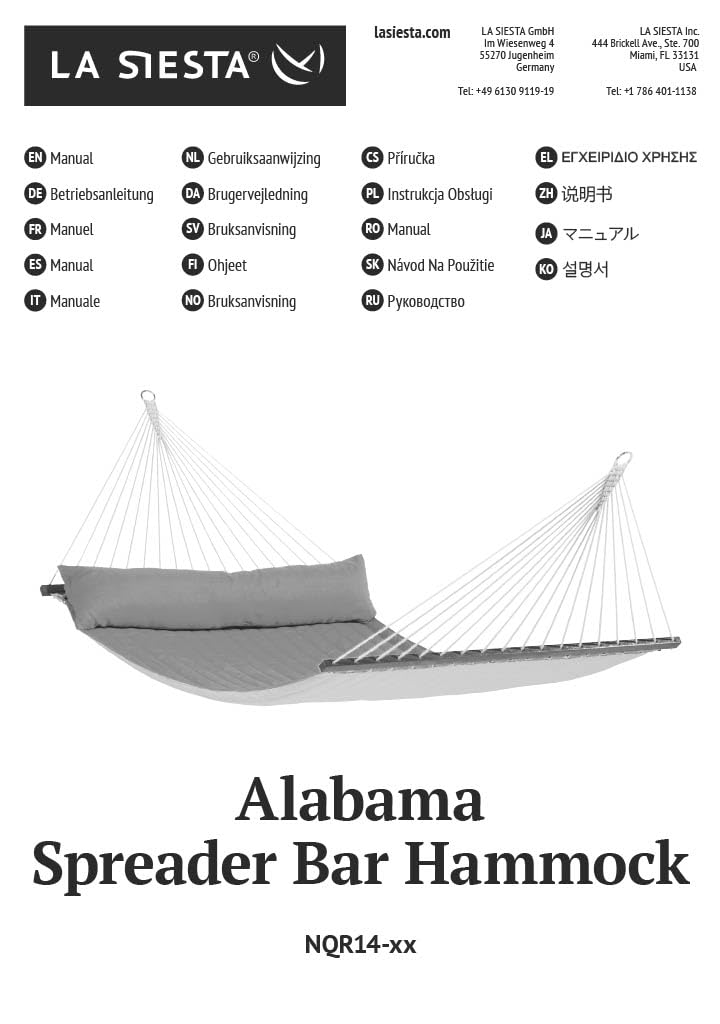 LA SIESTA®

lasiesta.com

LA SIESTA GmbH
Im Wiesenweg 4
55270 Jugenheim
Germany

Tel: +49 6130 9119-19

LA SIESTA Inc.
444 Brickell Ave., Ste. 700
Miami, FL 33131
USA

Tel: +1 786 401-1138

EN Manual
DE Betriebsanleitung
FR Manuel
ES Manual
IT Manuale

NL Gebruiksaanwijzing
DA Brugervejledning
SV Bruksanvisning
FI Ohjeet
NO Bruksanvisning

CS Příručka
PL Instrukcja Obsługi
RO Manual
SK Návod Na Použitie
RU Руководство

EL ΕΓΧΕΙΡΙΔΙΟ ΧΡΗΣΗΣ
ZH 说明书
JA マニュアル
KO 설명서

Alabama
Spreader Bar Hammock

NQR14-xx